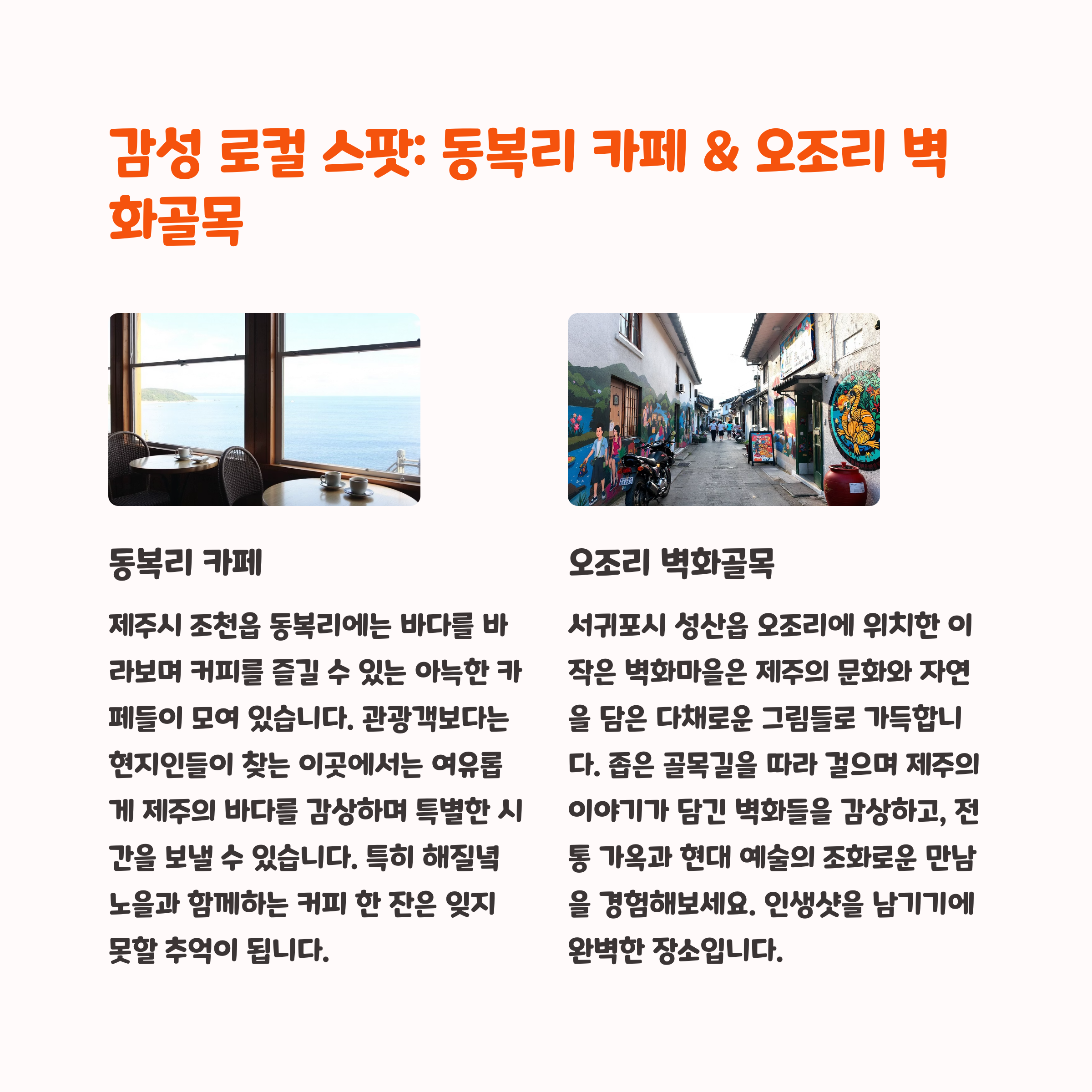 감성 로컬 스팟: 동복리 카페 & 오조리 벽화골목

동복리 카페

제주시 조천읍 동복리에는 바다를 바라보며 커피를 즐길 수 있는 아늑한 카페들이 모여 있습니다. 관광객보다는 현지인들이 찾는 이곳에서는 여유롭게 제주의 바다를 감상하며 특별한 시간을 보낼 수 있습니다. 특히 해질녘 노을과 함께하는 커피 한 잔은 잊지 못할 추억이 됩니다.

오조리 벽화골목

서귀포시 성산읍 오조리에 위치한 이 작은 벽화마을은 제주의 문화와 자연을 담은 다채로운 그림들로 가득합니다. 좁은 골목길을 따라 걸으며 제주의 이야기가 담긴 벽화들을 감상하고, 전통 가옥과 현대 예술의 조화로운 만남을 경험해보세요. 인생샷을 남기기에 완벽한 장소입니다.